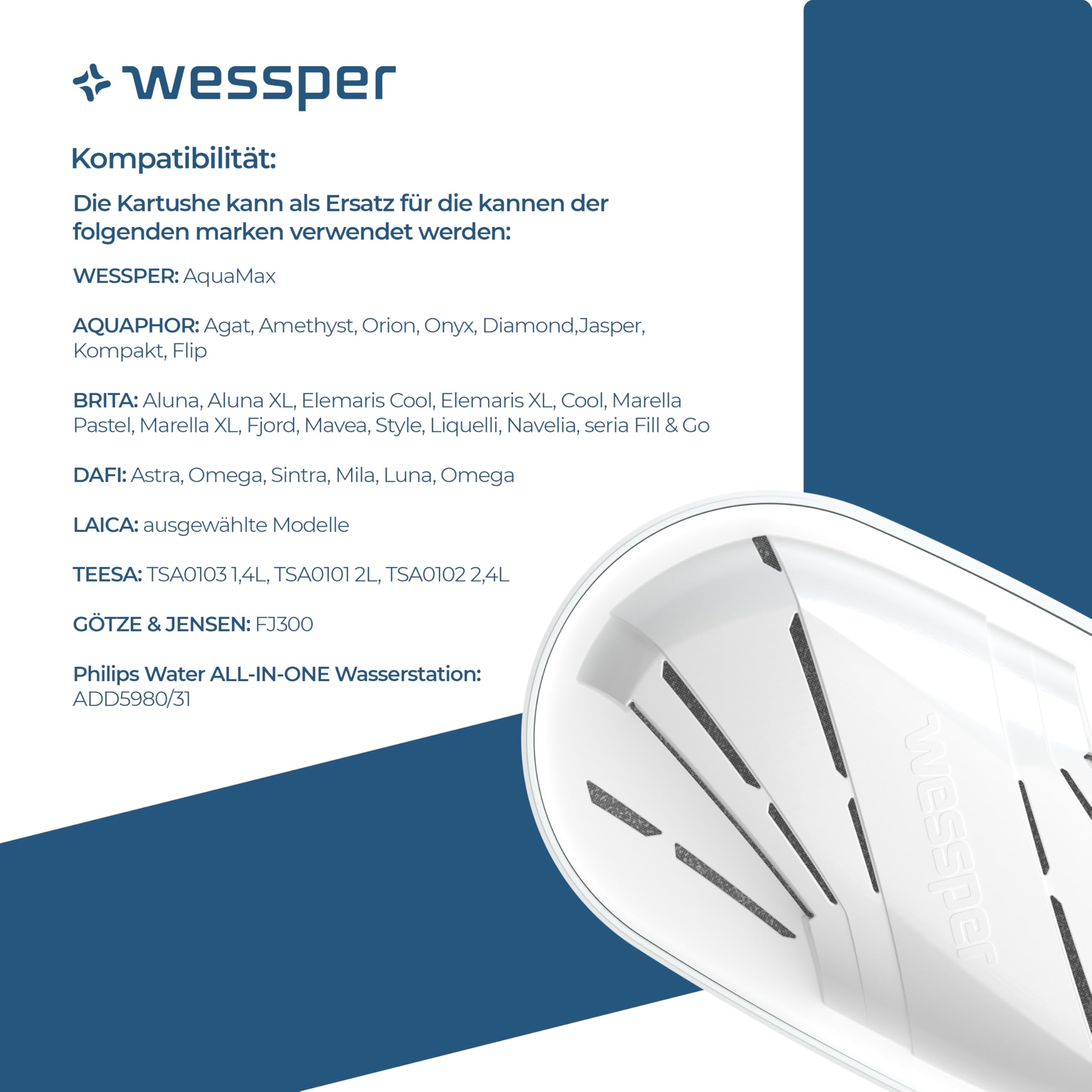 wessper

Kompatibilität:

Die Kartushe kann als Ersatz für die kannen der folgenden marken verwendet werden:

WESSPER: AquaMax

AQUAPHOR: Agat, Amethyst, Orion, Onyx, Diamond,Jasper, Kompakt, Flip

BRITA: Aluna, Aluna XL, Elemaris Cool, Elemaris XL, Cool, Marella Pastel, Marella XL, Fjord, Mavea, Style, Liquelli, Navelia, seria Fill & Go

DAFI: Astra, Omega, Sintra, Mila, Luna, Omega

LAICA: ausgewählte Modelle

TEESA: TSA0103 1,4L, TSA0101 2L, TSA0102 2,4L

GÖTZE & JENSEN: FJ300

Philips Water ALL-IN-ONE Wasserstation: ADD5980/31

wessper